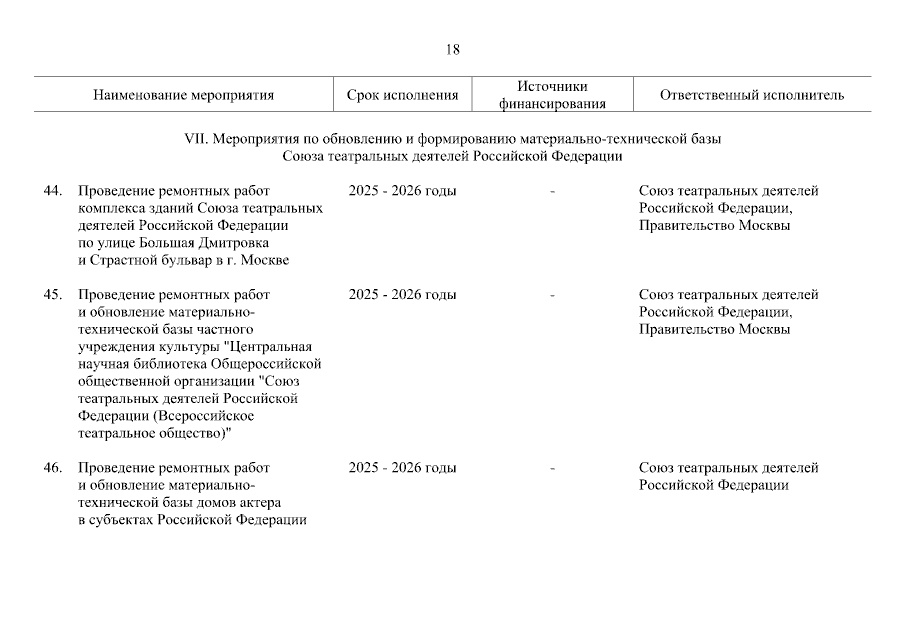 18

| Наименование мероприятия | Срок исполнения | Источники финансирования | Ответственный исполнитель |
|---|---|---|---|
| VII. Мероприятия по обновлению и формированию материально-технической базы Союза театральных деятелей Российской Федерации | | | |
| 44. Проведение ремонтных работ комплекса зданий Союза театральных деятелей Российской Федерации по улице Большая Дмитровка и Страстной бульвар в г. Москве | 2025 - 2026 годы | - | Союз театральных деятелей Российской Федерации, Правительство Москвы |
| 45. Проведение ремонтных работ и обновление материально-технической базы частного учреждения культуры "Центральная научная библиотека Общероссийской общественной организации "Союз театральных деятелей Российской Федерации (Всероссийское театральное общество)" | 2025 - 2026 годы | - | Союз театральных деятелей Российской Федерации, Правительство Москвы |
| 46. Проведение ремонтных работ и обновление материально-технической базы домов актера в субъектах Российской Федерации | 2025 - 2026 годы | - | Союз театральных деятелей Российской Федерации |